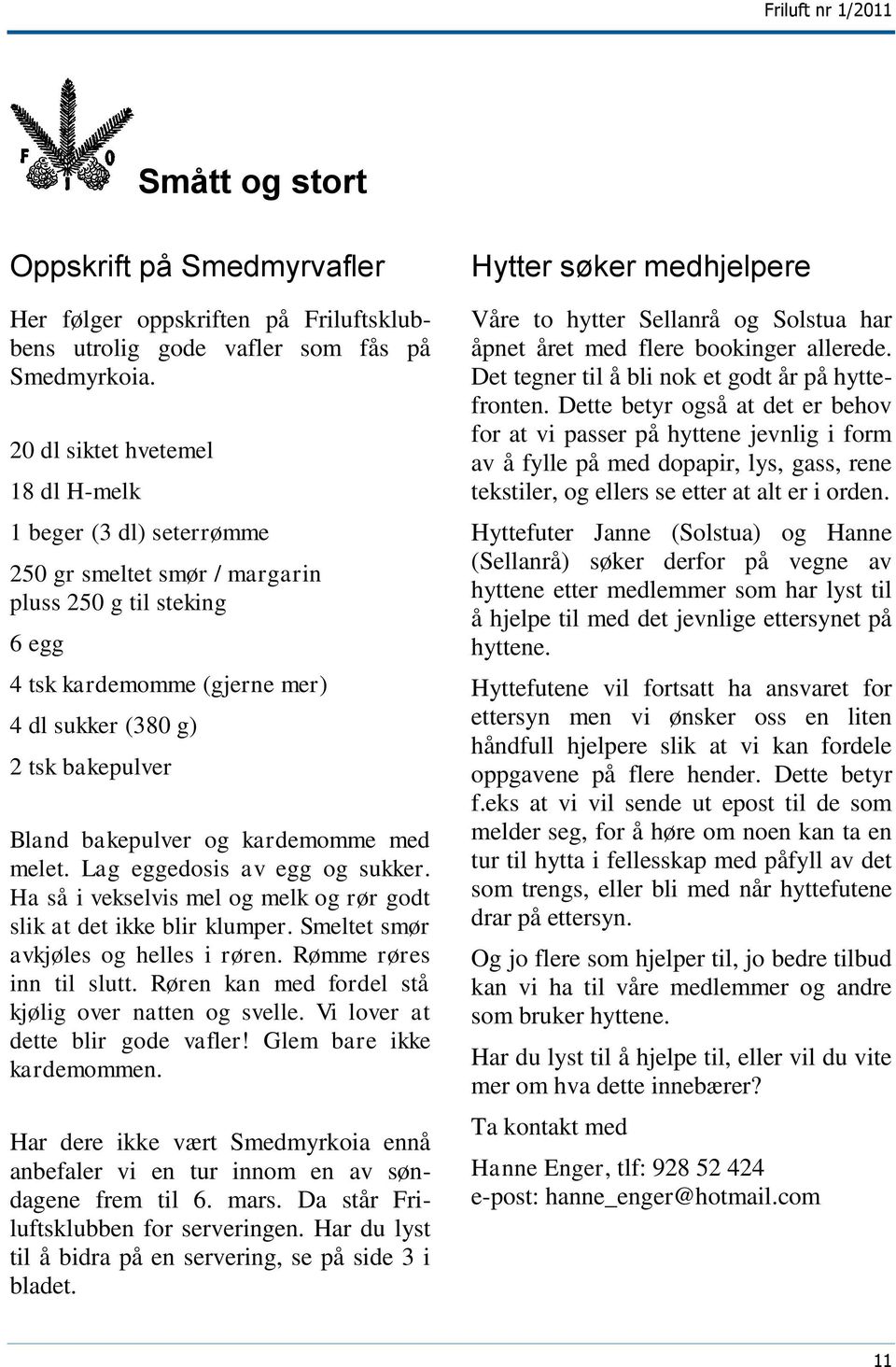 Friluft nr 1/2011

F I O

Smått og stort

Oppskrift på Smedmyrvafler

Her følger oppskriften på Friluftsklubbens utrolig gode vafler som fås på Smedmyrkoia.

20 dl siktet hvetemel

18 dl H-melk

1 beger (3 dl) seterrømme

250 gr smeltet smør / margarin pluss 250 g til steking

6 egg

4 tsk kardemomme (gjerne mer)

4 dl sukker (380 g)

2 tsk bakepulver

Bland bakepulver og kardemomme med melet. Lag eggedosis av egg og sukker. Ha så i vekselvis mel og melk og rør godt slik at det ikke blir klumper. Smeltet smør avkjøles og helles i røren. Rømme røres inn til slutt. Røren kan med fordel stå kjølig over natten og svelle. Vi lover at dette blir gode vafler! Glem bare ikke kardemommen.

Har dere ikke vært Smedmyrkoia ennå anbefaler vi en tur innom en av søndagene frem til 6. mars. Da står Friluftsklubben for serveringen. Har du lyst til å bidra på en servering, se på side 3 i bladet.

Hytter søker medhjelpere

Våre to hytter Sellanrå og Solstua har åpnet året med flere bookinger allerede. Det tegner til å bli nok et godt år på hyttefronten. Dette betyr også at det er behov for at vi passer på hyttene jevnlig i form av å fylle på med dopapir, lys, gass, rene tekstiler, og ellers se etter at alt er i orden.

Hyttefuter Janne (Solstua) og Hanne (Sellanrå) søker derfor på vegne av hyttene etter medlemmer som har lyst til å hjelpe til med det jevnlige ettersynet på hyttene.

Hyttefutene vil fortsatt ha ansvaret for ettersyn men vi ønsker oss en liten håndfull hjelpere slik at vi kan fordele oppgavene på flere hender. Dette betyr f.eks at vi vil sende ut epost til de som melder seg, for å høre om noen kan ta en tur til hytta i fellesskap med påfyll av det som trengs, eller bli med når hyttefutene drar på ettersyn.

Og jo flere som hjelper til, jo bedre tilbud kan vi ha til våre medlemmer og andre som bruker hyttene.

Har du lyst til å hjelpe til, eller vil du vite mer om hva dette innebærer?

Ta kontakt med

Hanne Enger, tlf: 928 52 424
e-post: hanne_enger@hotmail.com

11